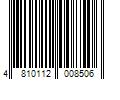 4 810112 008506